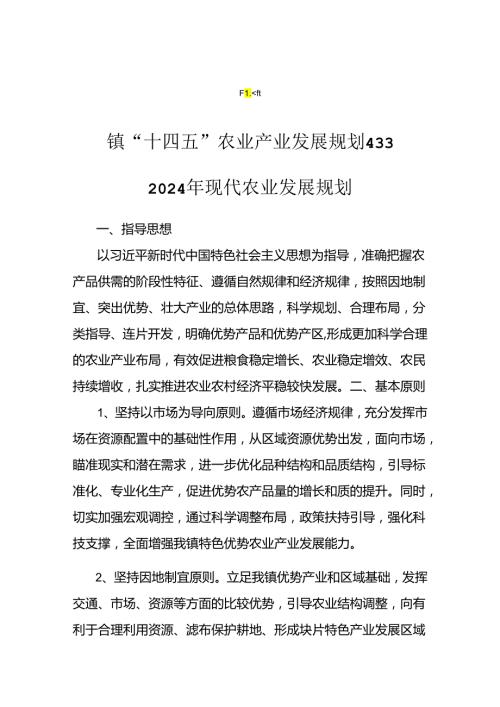 F1.<ft

镇“十四五”农业产业发展规划433

2024年现代农业发展规划

一、指导思想

以习近平新时代中国特色社会主义思想为指导，准确把握农产品供需的阶段性特征、遵循自然规律和经济规律，按照因地制宜、突出优势、壮大产业的总体思路，科学规划、合理布局，分类指导、连片开发，明确优势产品和优势产区,形成更加科学合理的农业产业布局，有效促进粮食稳定增长、农业稳定增效、农民持续增收，扎实推进农业农村经济平稳较快发展。二、基本原则

1、坚持以市场为导向原则。遵循市场经济规律，充分发挥市场在资源配置中的基础性作用，从区域资源优势出发，面向市场，瞄准现实和潜在需求，进一步优化品种结构和品质结构，引导标准化、专业化生产，促进优势农产品量的增长和质的提升。同时，切实加强宏观调控，通过科学调整布局，政策扶持引导，强化科技支撑，全面增强我镇特色优势农业产业发展能力。

2、坚持因地制宜原则。立足我镇优势产业和区域基础，发挥交通、市场、资源等方面的比较优势，引导农业结构调整，向有利于合理利用资源、滤布保护耕地、形成块片特色产业发展区域